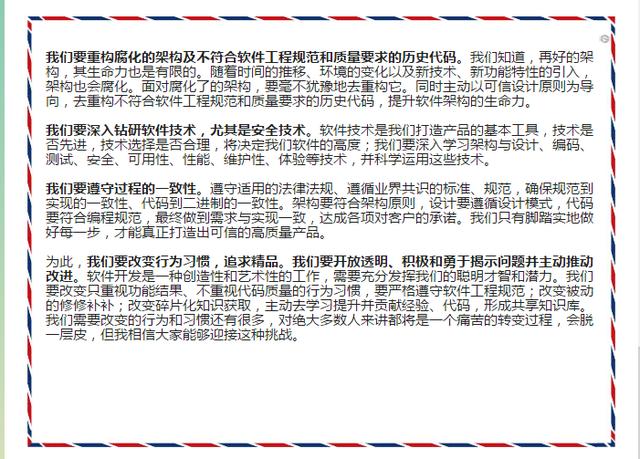 我们要重构腐化的架构及不符合软件工程规范和质量要求的历史代码。我们知道，再好的架构，其生命力也是有限的。随着时间的推移、环境的变化以及新技术、新功能特性的引入，架构也会腐化。面对腐化了的架构，要毫不犹豫地去重构它。同时主动以可信设计原则为导向，去重构不符合软件工程规范和质量要求的历史代码，提升软件架构的生命力。

我们要深入钻研软件技术，尤其是安全技术。软件技术是我们打造产品的基本工具，技术是否先进，技术选择是否合理，将决定我们软件的高度；我们要深入学习架构与设计、编码、测试、安全、可用性、性能、维护性、体验等技术，并科学运用这些技术。

我们要遵守过程的一致性。遵守适用的法律法规、遵循业界共识的标准、规范，确保规范到实现的一致性、代码到二进制的一致性。架构要符合架构原则，设计要遵循设计模式，代码要符合编程规范，最终做到需求与实现一致，达成各项对客户的承诺。我们只有脚踏实地做好每一步，才能真正打造出可信的高质量产品。

为此，我们要改变行为习惯，追求精品。我们要开放透明、积极和勇于揭示问题并主动推动改进。软件开发是一种创造性和艺术性的工作，需要充分发挥我们的聪明才智和潜力。我们要改变只重视功能结果、不重视代码质量的行为习惯，要严格遵守软件工程规范；改变被动的修修补补；改变碎片化知识获取，主动去学习提升并贡献经验、代码，形成共享知识库。我们需要改变的行为和习惯还有很多，对绝大多数人来讲都将是一个痛苦的转变过程，会脱一层皮，但我相信大家能够迎接这种挑战。